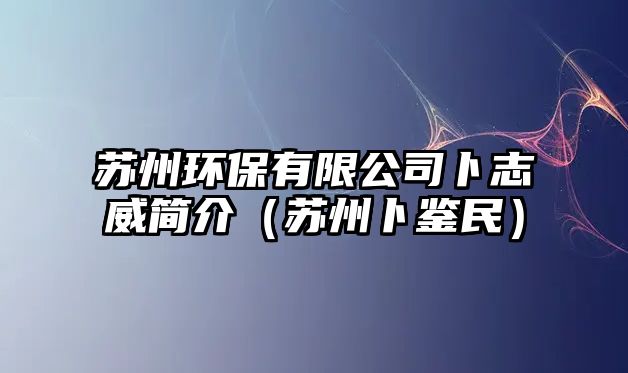 苏州环保有限公司卜志威简介（苏州卜鉴民）